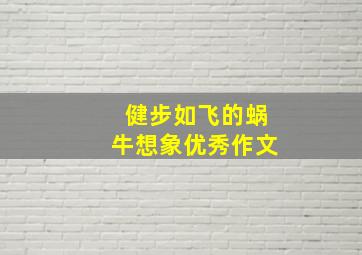 健步如飞的蜗牛想象优秀作文